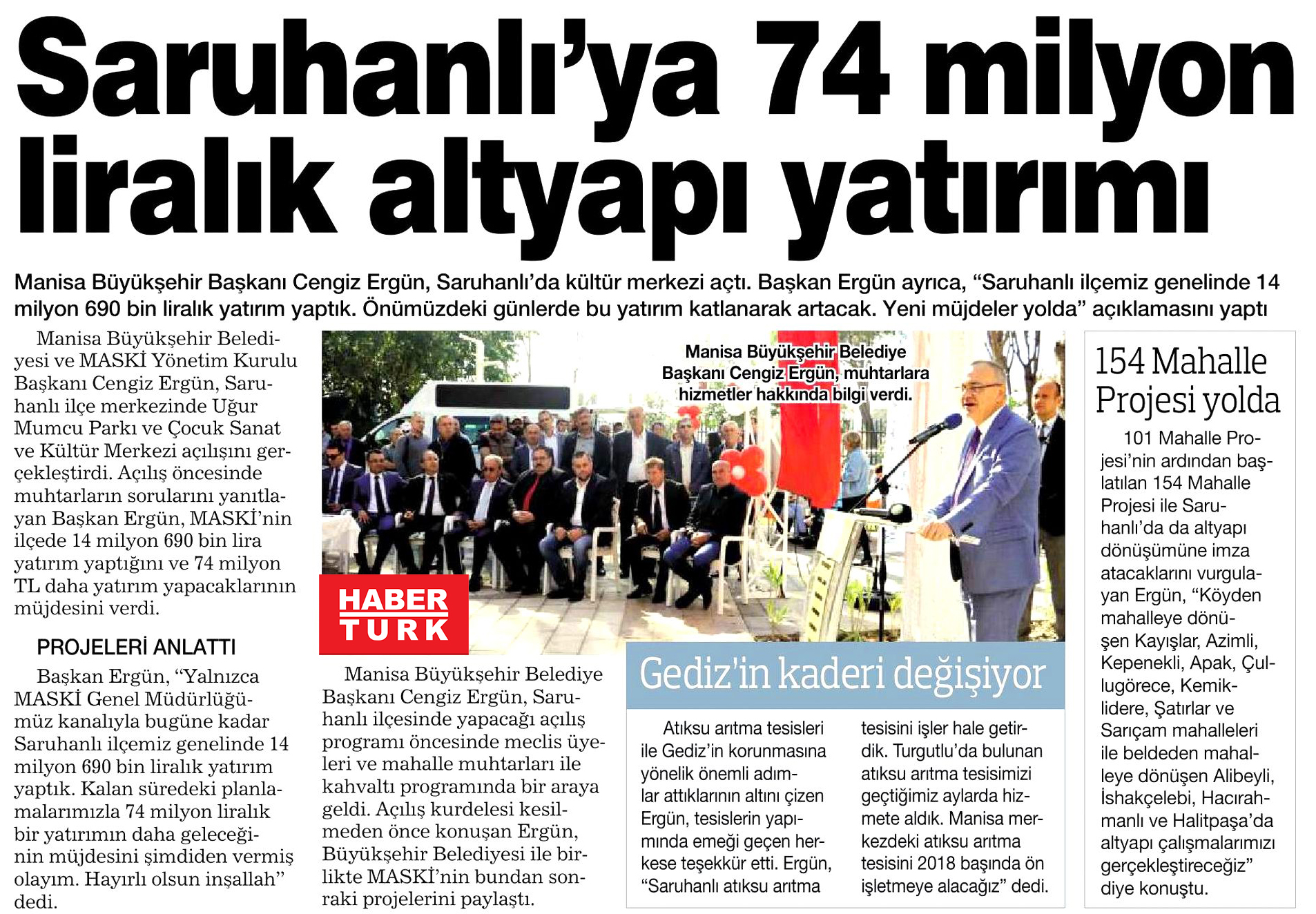 Saruhanlı'ya 74 milyon liralık altyapı yatırımı

Manisa Büyükşehir Başkanı Cengiz Ergün, Saruhanlı'da kültür merkezi açtı. Başkan Ergün ayrıca, "Saruhanlı ilçemiz genelinde 14 milyon 690 bin liralık yatırım yaptık. Önümüzdeki günlerde bu yatırım katlanarak artacak. Yeni müjdeler yolda" açıklamasını yaptı

Manisa Büyükşehir Belediyesi ve MASKİ Yönetim Kurulu Başkanı Cengiz Ergün, Saruhanlı ilçe merkezinde Uğur Mumcu Parkı ve Çocuk Sanat ve Kültür Merkezi açılışını gerçekleştirdi. Açılış öncesinde muhtarların sorularını yanıtlayan Başkan Ergün, MASKİ'nin ilçede 14 milyon 690 bin lira yatırım yaptığını ve 74 milyon TL daha yatırım yapacaklarının müjdesini verdi.

PROJELERİ ANLATTI

Başkan Ergün, "Yalnızca MASKİ Genel Müdürlüğümüz kanalıyla bugüne kadar Saruhanlı ilçemiz genelinde 14 milyon 690 bin liralık yatırım yaptık. Kalan süredeki planlamalarımızla 74 milyon liralık bir yatırımın daha geleceğinin müjdesini şimdiden vermiş olayım. Hayırlı olsun inşallah" dedi.

Manisa Büyükşehir Belediye Başkanı Cengiz Ergün, muhtarlara hizmetler hakkında bilgi verdi.

HABER TURK

Manisa Büyükşehir Belediye Başkanı Cengiz Ergün, Saruhanlı ilçesinde yapacağı açılış programı öncesinde meclis üyeleri ve mahalle muhtarları ile kahvaltı programında bir araya geldi. Açılış kurdelesi kesilmeden önce konuşan Ergün, Büyükşehir Belediyesi ile birlikte MASKİ'nin bundan sonraki projelerini paylaştı.

Gediz'in kaderi değişiyor

Atıksu arıtma tesisleri ile Gediz'in korunmasına yönelik önemli adımlar attıklarının altını çizen Ergün, tesislerin yapımında emeği geçen herkese teşekkür etti. Ergün, "Saruhanlı atıksu arıtma tesisini işler hale getirdik. Turgutlu'da bulunan atıksu arıtma tesisimizi geçtiğimiz aylarda hizmete aldık. Manisa merkezdeki atıksu arıtma tesisini 2018 başında ön işletmeye alacağız" dedi.

154 Mahalle Projesi yolda

101 Mahalle Projesi'nin ardından başlatılan 154 Mahalle Projesi ile Saruhanlı'da da altyapı dönüşümüne imza atacaklarını vurgulayan Ergün, "Köyden mahalleye dönüşen Kayışlar, Azimli, Kepenekli, Apak, Çullugörece, Kemiklidere, Şatırlar ve Sarıçam mahalleleri ile beldeden mahalleye dönüşen Alibeyli, İshakçelebi, Hacırahmanlı ve Halitpaşa'da altyapı çalışmalarımızı gerçekleştireceğiz" diye konuştu.